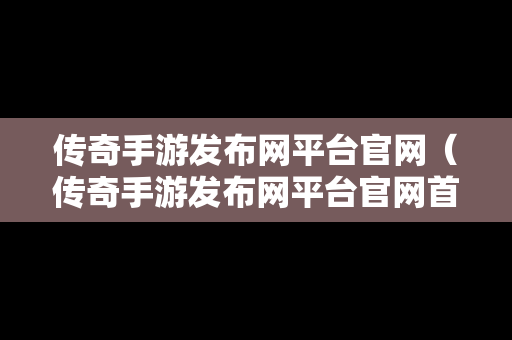 传奇手游发布网平台官网（传奇手游发布网平台官网首